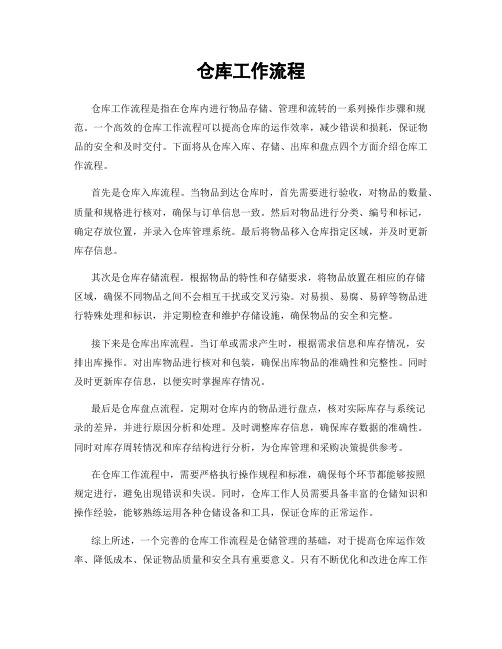 仓库工作流程

仓库工作流程是指在仓库内进行物品存储、管理和流转的一系列操作步骤和规范。一个高效的仓库工作流程可以提高仓库的运作效率，减少错误和损耗，保证物品的安全和及时交付。下面将从仓库入库、存储、出库和盘点四个方面介绍仓库工作流程。

首先是仓库入库流程。当物品到达仓库时，首先需要进行验收，对物品的数量、质量和规格进行核对，确保与订单信息一致。然后对物品进行分类、编号和标记，确定存放位置，并录入仓库管理系统。最后将物品移入仓库指定区域，并及时更新库存信息。

其次是仓库存储流程。根据物品的特性和存储要求，将物品放置在相应的存储区域，确保不同物品之间不会相互干扰或交叉污染。对易损、易腐、易碎等物品进行特殊处理和标识，并定期检查和维护存储设施，确保物品的安全和完整。

接下来是仓库出库流程。当订单或需求产生时，根据需求信息和库存情况，安排出库操作。对出库物品进行核对和包装，确保出库物品的准确性和完整性。同时及时更新库存信息，以便实时掌握库存情况。

最后是仓库盘点流程。定期对仓库内的物品进行盘点，核对实际库存与系统记录的差异，并进行原因分析和处理。及时调整库存信息，确保库存数据的准确性。同时对库存周转情况和库存结构进行分析，为仓库管理和采购决策提供参考。

在仓库工作流程中，需要严格执行操作规程和标准，确保每个环节都能够按照规定进行，避免出现错误和失误。同时，仓库工作人员需要具备丰富的仓储知识和操作经验，能够熟练运用各种仓储设备和工具，保证仓库的正常运作。

综上所述，一个完善的仓库工作流程是仓储管理的基础，对于提高仓库运作效率、降低成本、保证物品质量和安全具有重要意义。只有不断优化和改进仓库工作